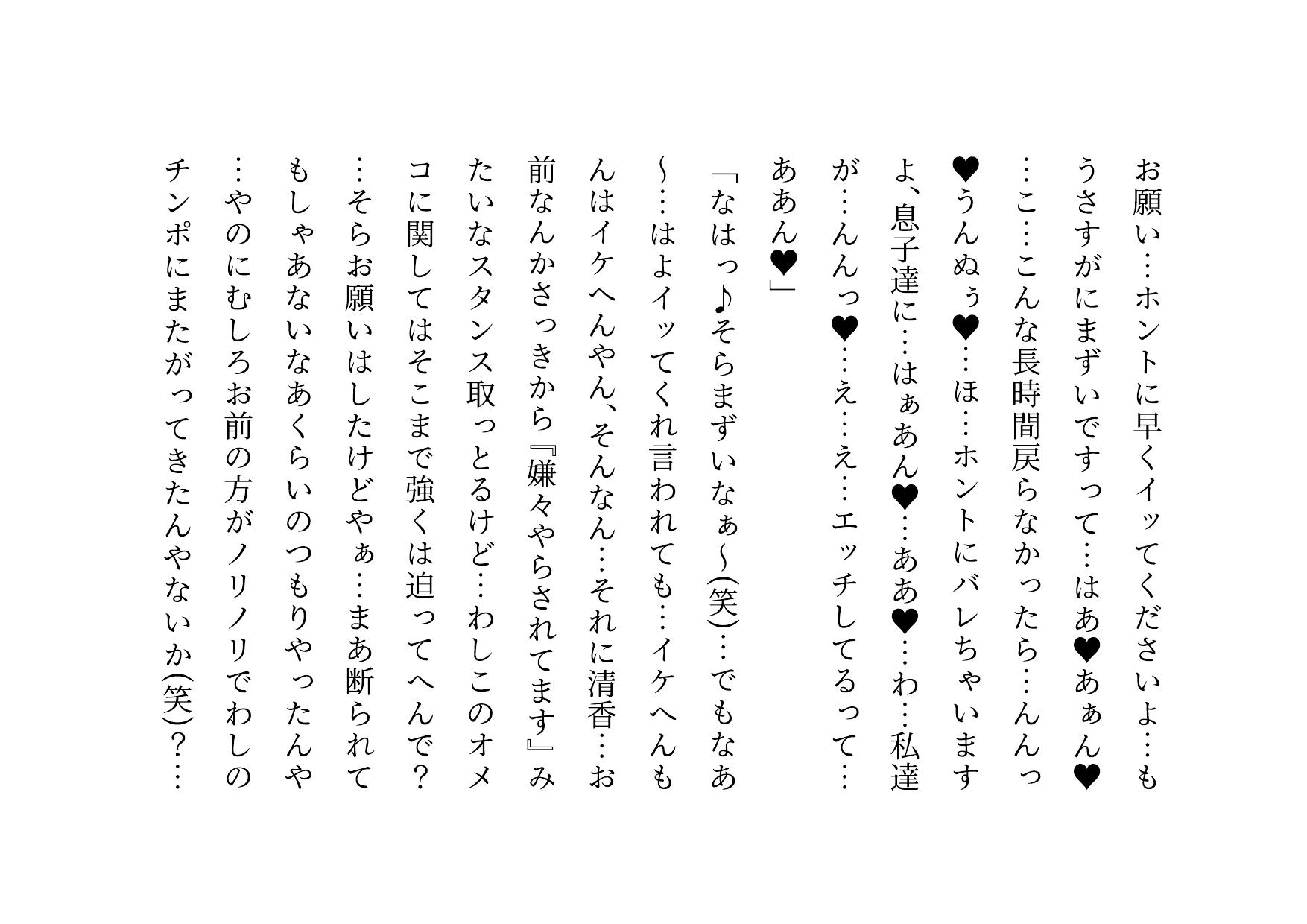 お願い…ホントに早くイッてくださいよ…もうさすがにまずいですって…はあ♥あぁん♥…こ…こんな長時間戻らなかったら…んんっ♥うんぬぅ♥…ほ…ホントにバレちゃいますよ、息子達に…はぁあん♥…ああ♥…わ…私達が…んんっ♥…え…え…エッチしてるって…ああん♥」

「なはっ♪そらまずいなぁ～(笑)…でもなあ～…はよイッてくれ言われても…イケへんもんはイケへんやん、そんなん…それに清香…お前なんかさっきから『嫌々やらされてます』みたいなスタンス取っとるけど…わしこのオメコに関してはそこまで強くは迫ってへんで？…そらお願いはしたけどやぁ…まあ断られてもしゃあないなあくらいのつもりやったんや…やのにむしろお前の方がノリノリでわしのチンポにまたがってきたんやないか(笑)？…